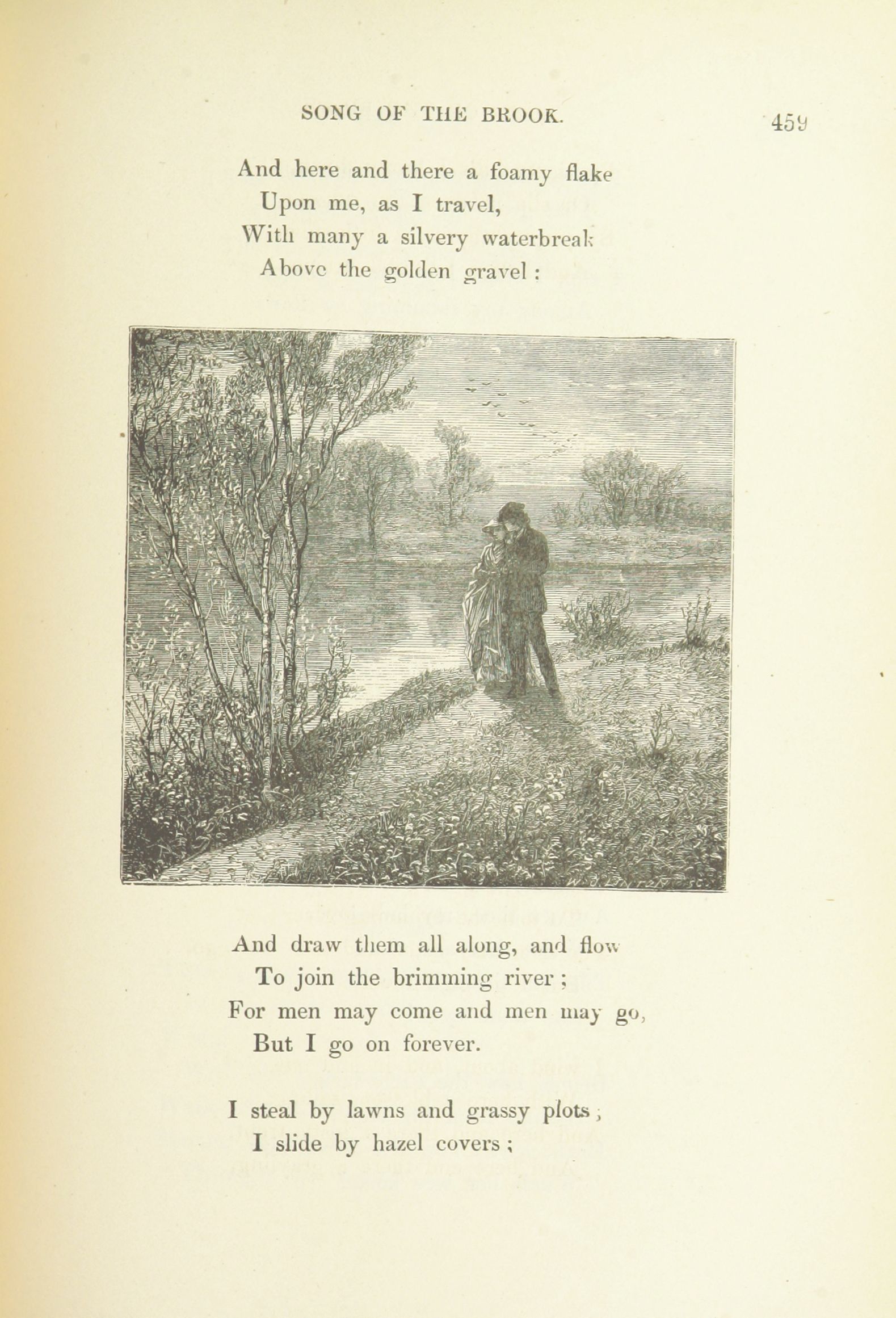 SONG OF THE BROOK. 459

And here and there a foamy flake
Upon me, as I travel,
With many a silvery waterbreak
Above the golden gravel :

And draw them all along, and flow
To join the brimming river ;
For men may come and men may go,
But I go on forever.

I steal by lawns and grassy plots ;
I slide by hazel covers ;